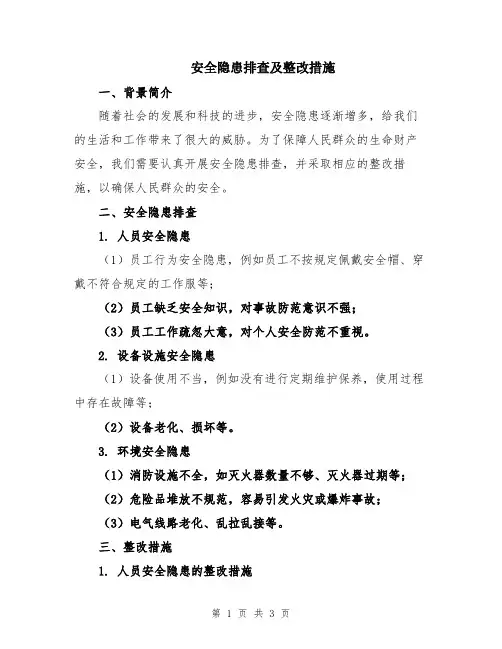 安全隐患排查及整改措施

一、背景简介

随着社会的发展和科技的进步，安全隐患逐渐增多，给我们的生活和工作带来了很大的威胁。为了保障人民群众的生命财产安全，我们需要认真开展安全隐患排查，并采取相应的整改措施，以确保人民群众的安全。

二、安全隐患排查

1. 人员安全隐患

（1）员工行为安全隐患，例如员工不按规定佩戴安全帽、穿戴不符合规定的工作服等；

（2）员工缺乏安全知识，对事故防范意识不强；

（3）员工工作疏忽大意，对个人安全防范不重视。

2. 设备设施安全隐患

（1）设备使用不当，例如没有进行定期维护保养，使用过程中存在故障等；

（2）设备老化、损坏等。

3. 环境安全隐患

（1）消防设施不全，如灭火器数量不够、灭火器过期等；

（2）危险品堆放不规范，容易引发火灾或爆炸事故；

（3）电气线路老化、乱拉乱接等。

三、整改措施

1. 人员安全隐患的整改措施

第 1 页 共 3 页